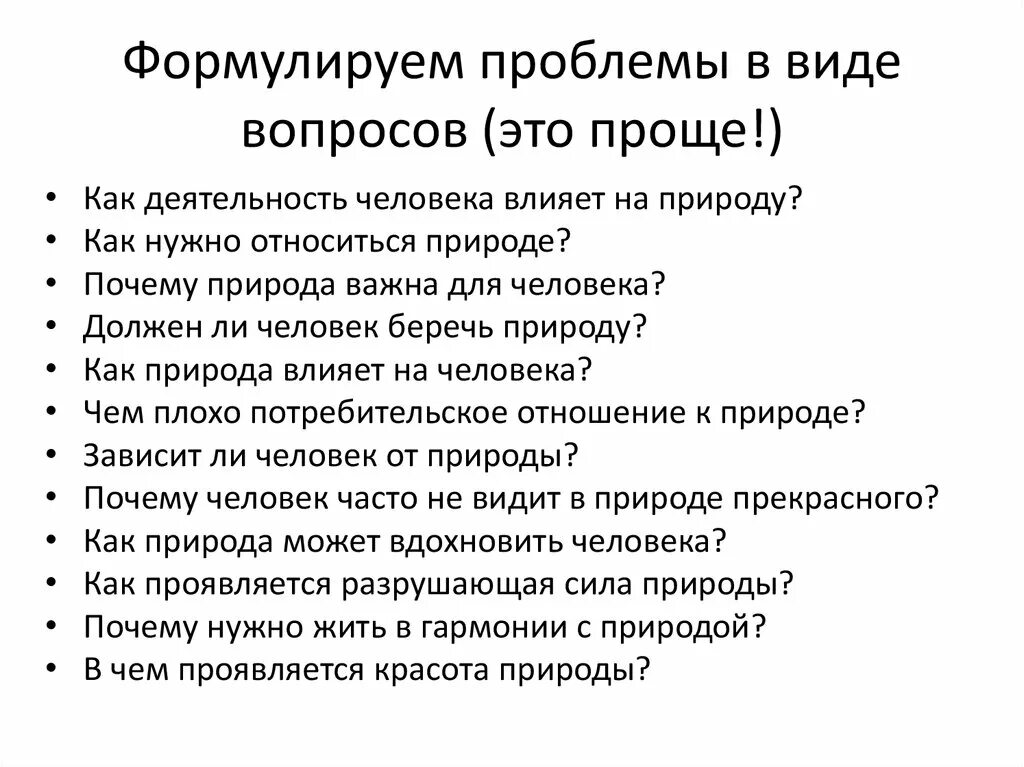 Формулируем проблемы в виде вопросов (это проще!)

• Как деятельность человека влияет на природу?
• Как нужно относиться природе?
• Почему природа важна для человека?
• Должен ли человек беречь природу?
• Как природа влияет на человека?
• Чем плохо потребительское отношение к природе?
• Зависит ли человек от природы?
• Почему человек часто не видит в природе прекрасного?
• Как природа может вдохновить человека?
• Как проявляется разрушающая сила природы?
• Почему нужно жить в гармонии с природой?
• В чем проявляется красота природы?